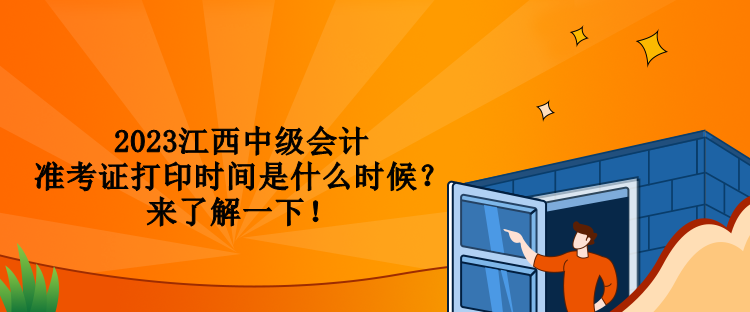 2023江西中级会计
准考证打印时间是什么时候？
来了解一下！